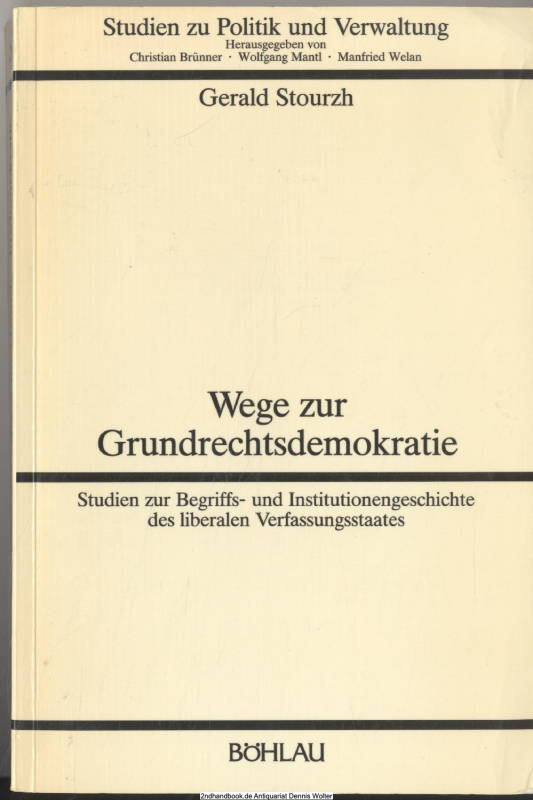 Studien zu Politik und Verwaltung
Herausgegeben von
Christian Brünner · Wolfgang Mantl · Manfried Welan

Gerald Stourzh

Wege zur
Grundrechtsdemokratie

Studien zur Begriffs- und Institutionengeschichte
des liberalen Verfassungsstaates

BÖHLAU

2ndhandbook.de Antiquariat Dennis Wolter